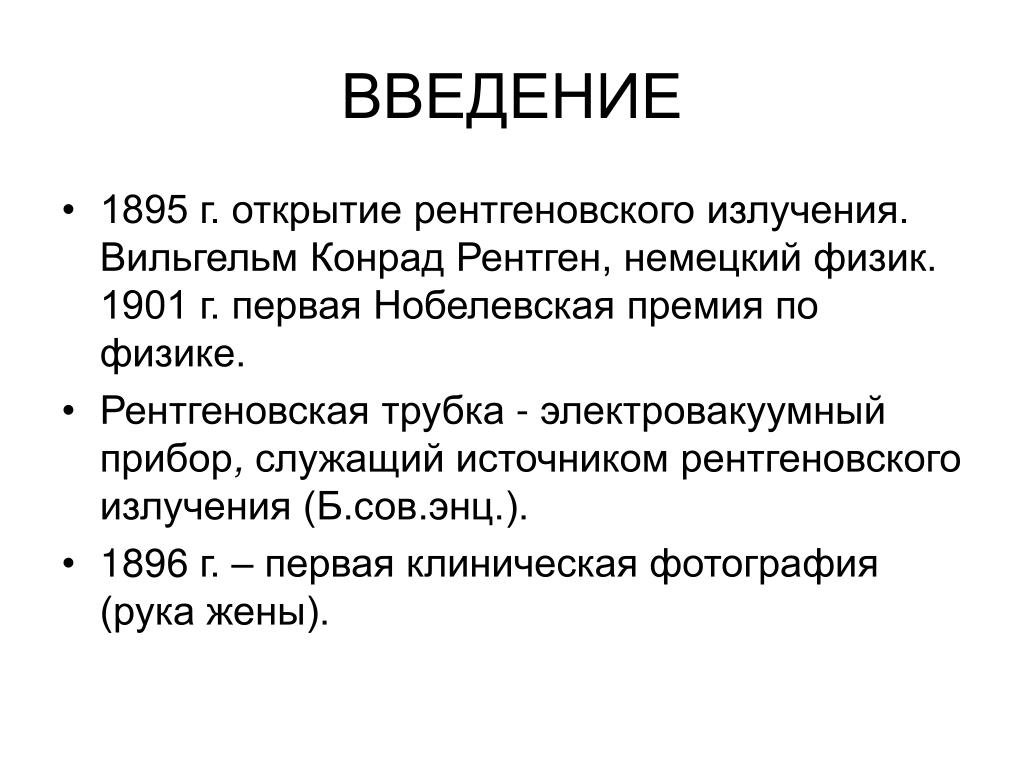 ВВЕДЕНИЕ

• 1895 г. открытие рентгеновского излучения. Вильгельм Конрад Рентген, немецкий физик. 1901 г. первая Нобелевская премия по физике.

• Рентгеновская трубка - электровакуумный прибор, служащий источником рентгеновского излучения (Б.сов.энц.).

• 1896 г. – первая клиническая фотография (рука жены).